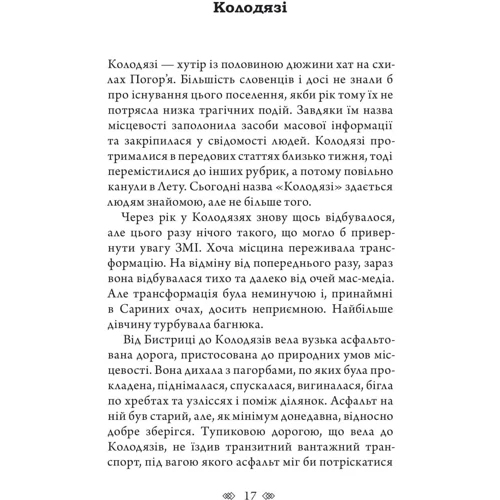 Колодязі

Колодязі — хутір із половиною дюжини хат на схилах Погор'я. Більшість словенців і досі не знали б про існування цього поселення, якби рік тому їх не потрясла низка трагічних подій. Завдяки їм назва місцевості заполонила засоби масової інформації та закріпилася у свідомості людей. Колодязі протрималися в передових статтях близько тижня, тоді перемістилися до інших рубрик, а потому повільно канули в Лету. Сьогодні назва «Колодязі» здається людям знайомою, але не більше того.

Через рік у Колодязях знову щось відбувалося, але цього разу нічого такого, що могло б привернути увагу ЗМІ. Хоча місцина переживала трансформацію. На відміну від попереднього разу, зараз вона відбувалася тихо та далеко від очей мас-медіа. Але трансформація була неминучою і, принаймні в Сариних очах, досить неприємною. Найбільше дівчину турбувала багнюка.

Від Бистриці до Колодязів вела вузька асфальтована дорога, пристосована до природних умов місцевості. Вона дихала з пагорбами, по яких була прокладена, піднімалася, спускалася, вигиналася, бігла по хребтах та узліссях і поміж ділянок. Асфальт на ній був старий, але, як мінімум донедавна, відносно добре зберігся. Тупиковою дорогою, що вела до Колодязів, не їздив транзитний вантажний транспорт, під вагою якого асфальт міг би потріскатися

17